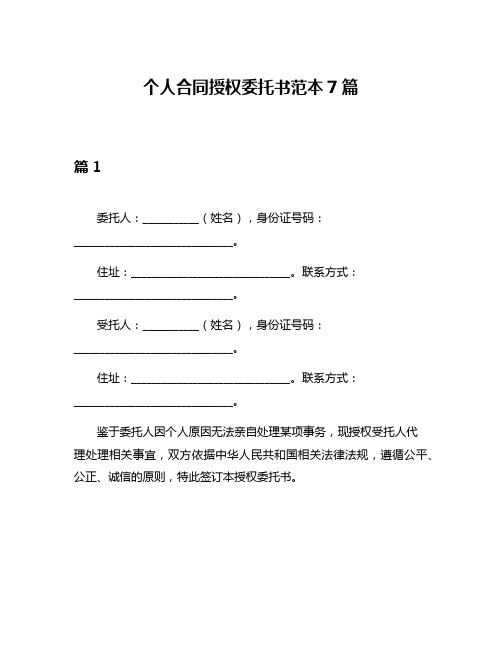 个人合同授权委托书范本 7 篇

篇 1

委托人：__________（姓名），身份证号码：____________________________。

住址：____________________________。联系方式：____________________________。

受托人：__________（姓名），身份证号码：____________________________。

住址：____________________________。联系方式：____________________________。

鉴于委托人因个人原因无法亲自处理某项事务，现授权受托人代理处理相关事宜，双方依据中华人民共和国相关法律法规，遵循公平、公正、诚信的原则，特此签订本授权委托书。